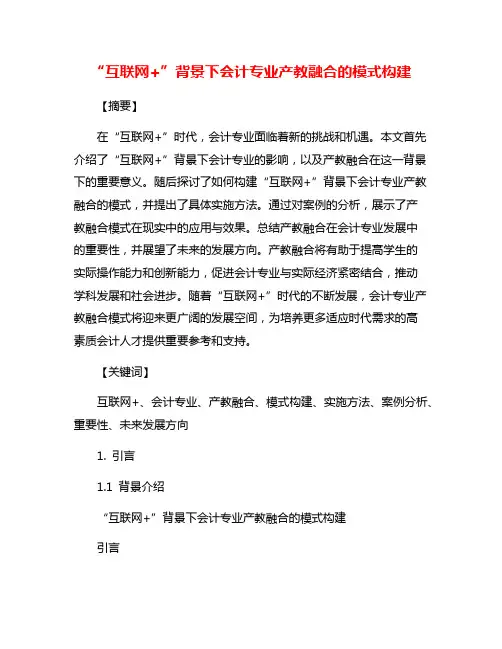 “互联网+”背景下会计专业产教融合的模式构建

【摘要】

在“互联网+”时代，会计专业面临着新的挑战和机遇。本文首先介绍了“互联网+”背景下会计专业的影响，以及产教融合在这一背景下的重要意义。随后探讨了如何构建“互联网+”背景下会计专业产教融合的模式，并提出了具体实施方法。通过对案例的分析，展示了产教融合模式在现实中的应用与效果。总结产教融合在会计专业发展中的重要性，并展望了未来的发展方向。产教融合将有助于提高学生的实际操作能力和创新能力，促进会计专业与实际经济紧密结合，推动学科发展和社会进步。随着“互联网+”时代的不断发展，会计专业产教融合模式将迎来更广阔的发展空间，为培养更多适应时代需求的高素质会计人才提供重要参考和支持。

【关键词】

互联网+、会计专业、产教融合、模式构建、实施方法、案例分析、重要性、未来发展方向

1. 引言

1.1 背景介绍

“互联网+”背景下会计专业产教融合的模式构建

引言